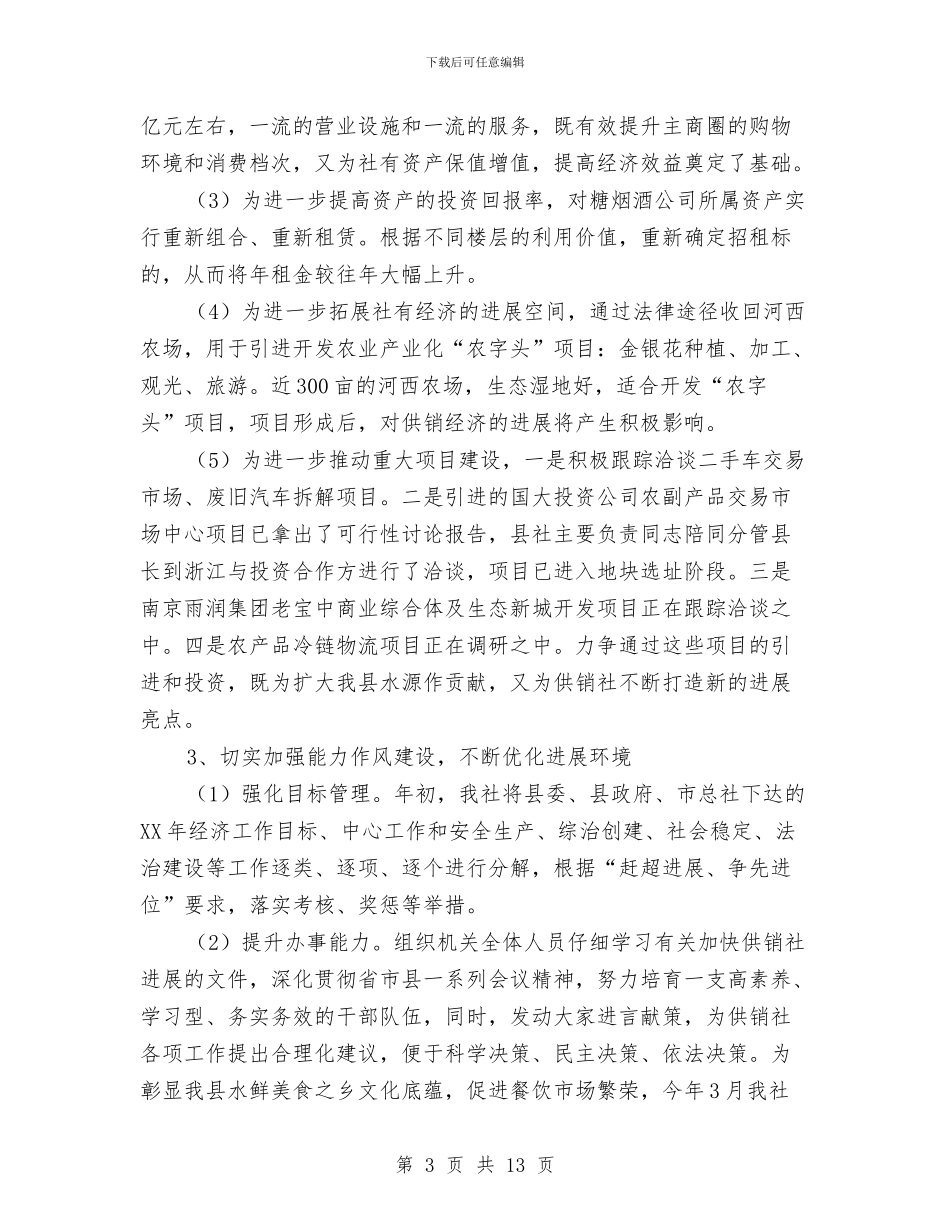 下载后可任意编辑

亿元左右，一流的营业设施和一流的服务，既有效提升主商圈的购物环境和消费档次，又为社有资产保值增值，提高经济效益奠定了基础。

（3）为进一步提高资产的投资回报率，对糖烟酒公司所属资产实行重新组合、重新租赁。根据不同楼层的利用价值，重新确定招租标的，从而将年租金较往年大幅上升。

（4）为进一步拓展社有经济的进展空间，通过法律途径收回河西农场，用于引进开发农业产业化“农字头”项目：金银花种植、加工、观光、旅游。近300亩的河西农场，生态湿地好，适合开发“农字头”项目，项目形成后，对供销经济的进展将产生积极影响。

（5）为进一步推动重大项目建设，一是积极跟踪洽谈二手车交易市场、废旧汽车拆解项目。二是引进的国大投资公司农副产品交易市场中心项目已拿出了可行性讨论报告，县社主要负责同志陪同分管县长到浙江与投资合作方进行了洽谈，项目已进入地块选址阶段。三是南京雨润集团老宝中商业综合体及生态新城开发项目正在跟踪洽谈之中。四是农产品冷链物流项目正在调研之中。力争通过这些项目的引进和投资，既为扩大我县水源作贡献，又为供销社不断打造新的进展亮点。

3、切实加强能力作风建设，不断优化进展环境

（1）强化目标管理。年初，我社将县委、县政府、市总社下达的XX年经济工作目标、中心工作和安全生产、综治创建、社会稳定、法治建设等工作逐类、逐项、逐个进行分解，根据“赶超进展、争先进位”要求，落实考核、奖惩等举措。

（2）提升办事能力。组织机关全体人员仔细学习有关加快供销社进展的文件，深化贯彻省市县一系列会议精神，努力培育一支高素养、学习型、务实务效的干部队伍，同时，发动大家进言献策，为供销社各项工作提出合理化建议，便于科学决策、民主决策、依法决策。为彰显我县水鲜美食之乡文化底蕴，促进餐饮市场繁荣，今年3月我社

第 3 页 共 13 页